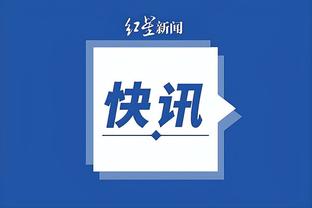 红星新闻

快讯